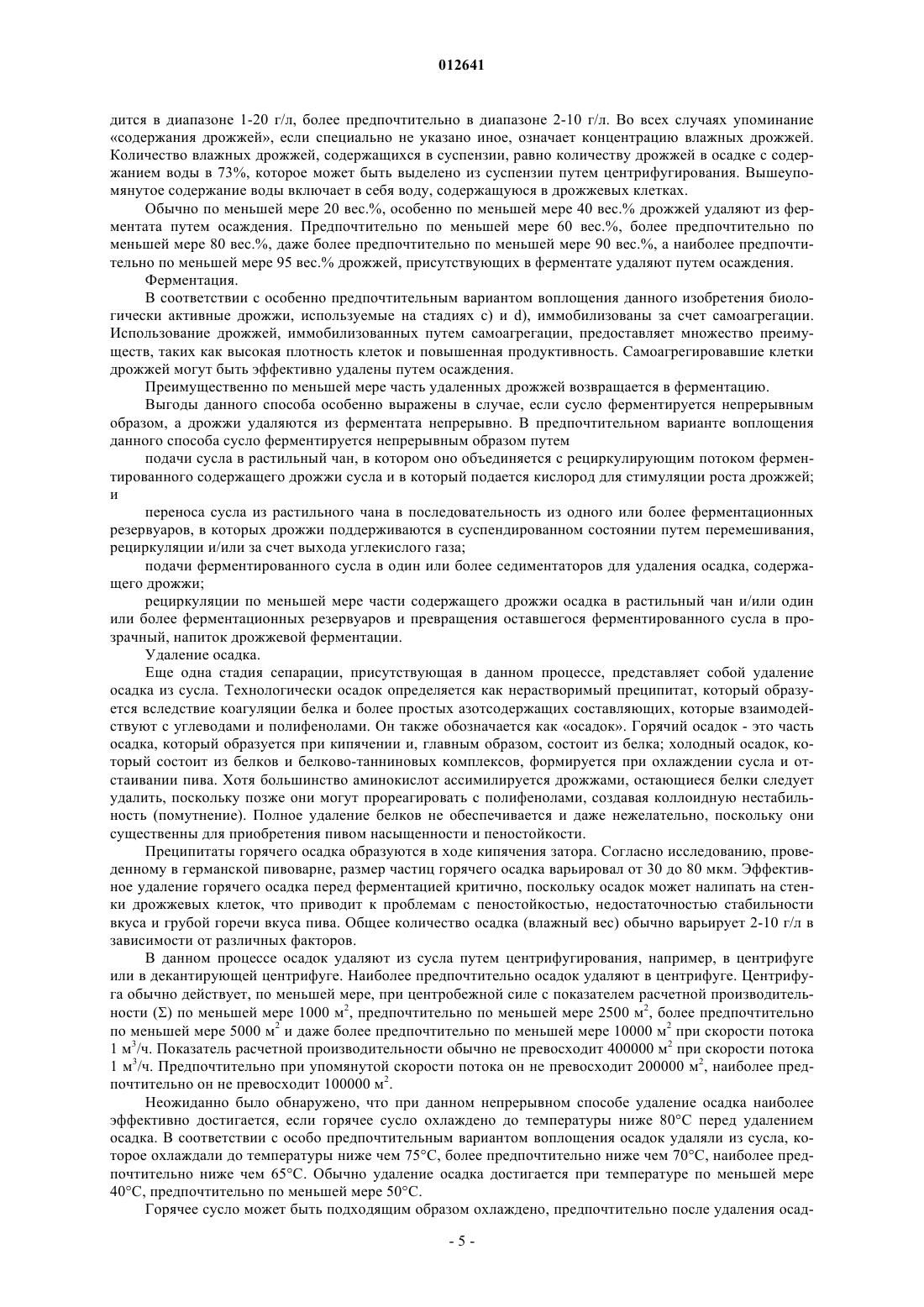 012641

дится в диапазоне 1-20 г/л, более предпочтительно в диапазоне 2-10 г/л. Во всех случаях упоминание «содержания дрожжей», если специально не указано иное, означает концентрацию влажных дрожжей. Количество влажных дрожжей, содержащихся в суспензии, равно количеству дрожжей в осадке с содержанием воды в 73%, которое может быть выделено из суспензии путем центрифугирования. Вышеупомянутое содержание воды включает в себя воду, содержащуюся в дрожжевых клетках.

Обычно по меньшей мере 20 вес.%, особенно по меньшей мере 40 вес.% дрожжей удаляют из ферментата путем осаждения. Предпочтительно по меньшей мере 60 вес.%, более предпочтительно по меньшей мере 80 вес.%, даже более предпочтительно по меньшей мере 90 вес.%, а наиболее предпочтительно по меньшей мере 95 вес.% дрожжей, присутствующих в ферментате удаляют путем осаждения.

Ферментация.

В соответствии с особенно предпочтительным вариантом воплощения данного изобретения биологически активные дрожжи, используемые на стадиях c) и d), иммобилизованы за счет самоагрегации. Использование дрожжей, иммобилизованных путем самоагрегации, предоставляет множество преимуществ, таких как высокая плотность клеток и повышенная продуктивность. Самоагрегировавшие клетки дрожжей могут быть эффективно удалены путем осаждения.

Преимущественно по меньшей мере часть удаленных дрожжей возвращается в ферментацию.

Выгоды данного способа особенно выражены в случае, если сусло ферментируется непрерывным образом, а дрожжи удаляются из ферментата непрерывно. В предпочтительном варианте воплощения данного способа сусло ферментируется непрерывным образом путем

подачи сусла в растильный чан, в котором оно объединяется с рециркулирующим потоком ферментированного содержащего дрожжи сусла и в который подается кислород для стимуляции роста дрожжей; и

переноса сусла из растильного чана в последовательность из одного или более ферментационных резервуаров, в которых дрожжи поддерживаются в суспендированном состоянии путем перемешивания, рециркуляции и/или за счет выхода углекислого газа;

подачи ферментированного сусла в один или более седиментаторов для удаления осадка, содержащего дрожжи;

рециркуляции по меньшей мере части содержащего дрожжи осадка в растильный чан и/или один или более ферментационных резервуаров и превращения оставшегося ферментированного сусла в прозрачный, напиток дрожжевой ферментации.

Удаление осадка.

Еще одна стадия сепарации, присутствующая в данном процессе, представляет собой удаление осадка из сусла. Технологически осадок определяется как нерастворимый преципитат, который образуется вследствие коагуляции белка и более простых азотсодержащих составляющих, которые взаимодействуют с углеводами и полифенолами. Он также обозначается как «осадок». Горячий осадок - это часть осадка, который образуется при кипячении и, главным образом, состоит из белка; холодный осадок, который состоит из белков и белково-танниновых комплексов, формируется при охлаждении сусла и отстаивании пива. Хотя большинство аминокислот ассимилируется дрожжами, остающиеся белки следует удалить, поскольку позже они могут прореагировать с полифенолами, создавая коллоидную нестабильность (помутнение). Полное удаление белков не обеспечивается и даже нежелательно, поскольку они существенны для приобретения пивом насыщенности и пеностойкости.

Преципитаты горячего осадка образуются в ходе кипячения затора. Согласно исследованию, проведенному в германской пивоварне, размер частиц горячего осадка варьировал от 30 до 80 мкм. Эффективное удаление горячего осадка перед ферментацией критично, поскольку осадок может налипать на стенки дрожжевых клеток, что приводит к проблемам с пеностойкостью, недостаточностью стабильности вкуса и грубой горечи вкуса пива. Общее количество осадка (влажный вес) обычно варьирует 2-10 г/л в зависимости от различных факторов.

В данном процессе осадок удаляют из сусла путем центрифугирования, например, в центрифуге или в декантирующей центрифуге. Наиболее предпочтительно осадок удаляют в центрифуге. Центрифуга обычно действует, по меньшей мере, при центробежной силе с показателем расчетной производительности ($\Sigma$) по меньшей мере 1000 м$^2$, предпочтительно по меньшей мере 2500 м$^2$, более предпочтительно по меньшей мере 5000 м$^2$ и даже более предпочтительно по меньшей мере 10000 м$^2$ при скорости потока 1 м$^3$/ч. Показатель расчетной производительности обычно не превосходит 400000 м$^2$ при скорости потока 1 м$^3$/ч. Предпочтительно при упомянутой скорости потока он не превосходит 200000 м$^2$, наиболее предпочтительно он не превосходит 100000 м$^2$.

Неожиданно было обнаружено, что при данном непрерывном способе удаление осадка наиболее эффективно достигается, если горячее сусло охлаждено до температуры ниже 80°C перед удалением осадка. В соответствии с особо предпочтительным вариантом воплощения осадок удаляли из сусла, которое охлаждали до температуры ниже чем 75°C, более предпочтительно ниже чем 70°C, наиболее предпочтительно ниже чем 65°C. Обычно удаление осадка достигается при температуре по меньшей мере 40°C, предпочтительно по меньшей мере 50°C.

Горячее сусло может быть подходящим образом охлаждено, предпочтительно после удаления осад-

- 5 -